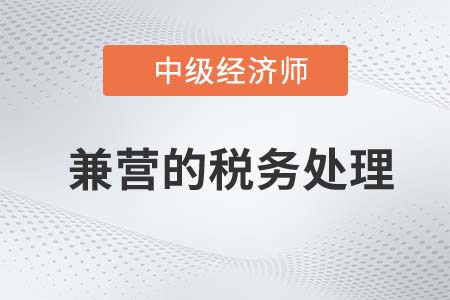 中级经济师

兼营的税务处理